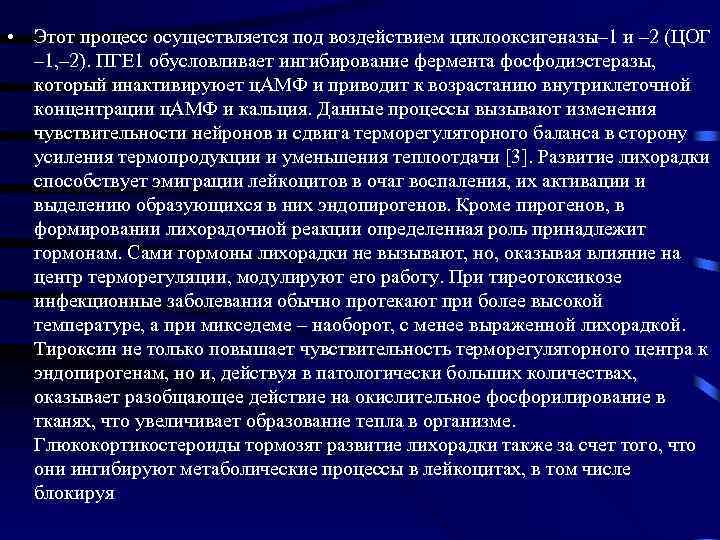 • Этот процесс осуществляется под воздействием циклооксигеназы–1 и –2 (ЦОГ –1,–2). ПГЕ1 обусловливает ингибирование фермента фосфодиэстеразы, который инактивирует цАМФ и приводит к возрастанию внутриклеточной концентрации цАМФ и кальция. Данные процессы вызывают изменения чувствительности нейронов и сдвига терморегуляторного баланса в сторону усиления термопродукции и уменьшения теплоотдачи [3]. Развитие лихорадки способствует эмиграции лейкоцитов в очаг воспаления, их активации и выделению образующихся в них эндопирогенов. Кроме пирогенов, в формировании лихорадочной реакции определенная роль принадлежит гормонам. Сами гормоны лихорадки не вызывают, но, оказывая влияние на центр терморегуляции, модулируют его работу. При тиреотоксикозе инфекционные заболевания обычно протекают при более высокой температуре, а при микседеме – наоборот, с менее выраженной лихорадкой. Тироксин не только повышает чувствительность терморегуляторного центра к эндопирогенам, но и, действуя в патологически больших количествах, оказывает разобщающее действие на окислительное фосфорилирование в тканях, что увеличивает образование тепла в организме. Глюкокортикостероиды тормозят развитие лихорадки также за счет того, что они ингибируют метаболические процессы в лейкоцитах, в том числе блокируя